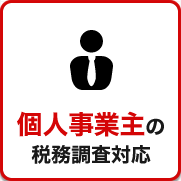 個人事業主の
税務調査対応